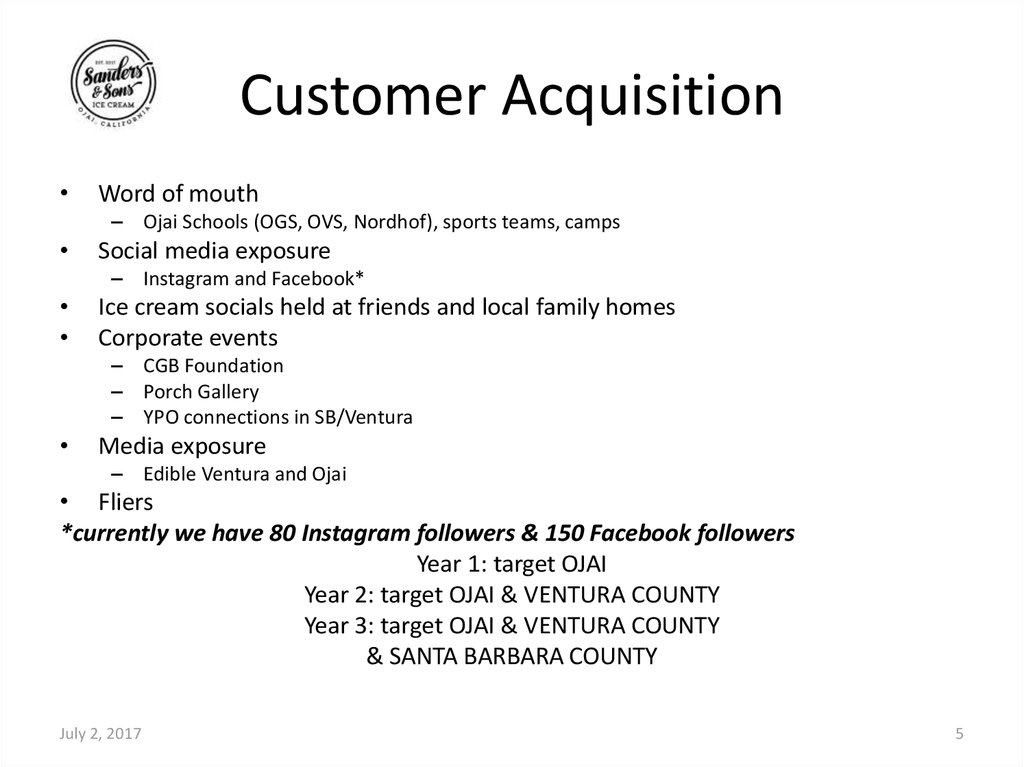 EST. 2017
Sanders & Sons
ICE CREAM
OJAI, CALIFORNIA

Customer Acquisition

• Word of mouth
– Ojai Schools (OGS, OVS, Nordhof), sports teams, camps
• Social media exposure
– Instagram and Facebook*
• Ice cream socials held at friends and local family homes
• Corporate events
– CGB Foundation
– Porch Gallery
– YPO connections in SB/Ventura
• Media exposure
– Edible Ventura and Ojai
• Fliers

*currently we have 80 Instagram followers & 150 Facebook followers

Year 1: target OJAI
Year 2: target OJAI & VENTURA COUNTY
Year 3: target OJAI & VENTURA COUNTY & SANTA BARBARA COUNTY

July 2, 2017

5